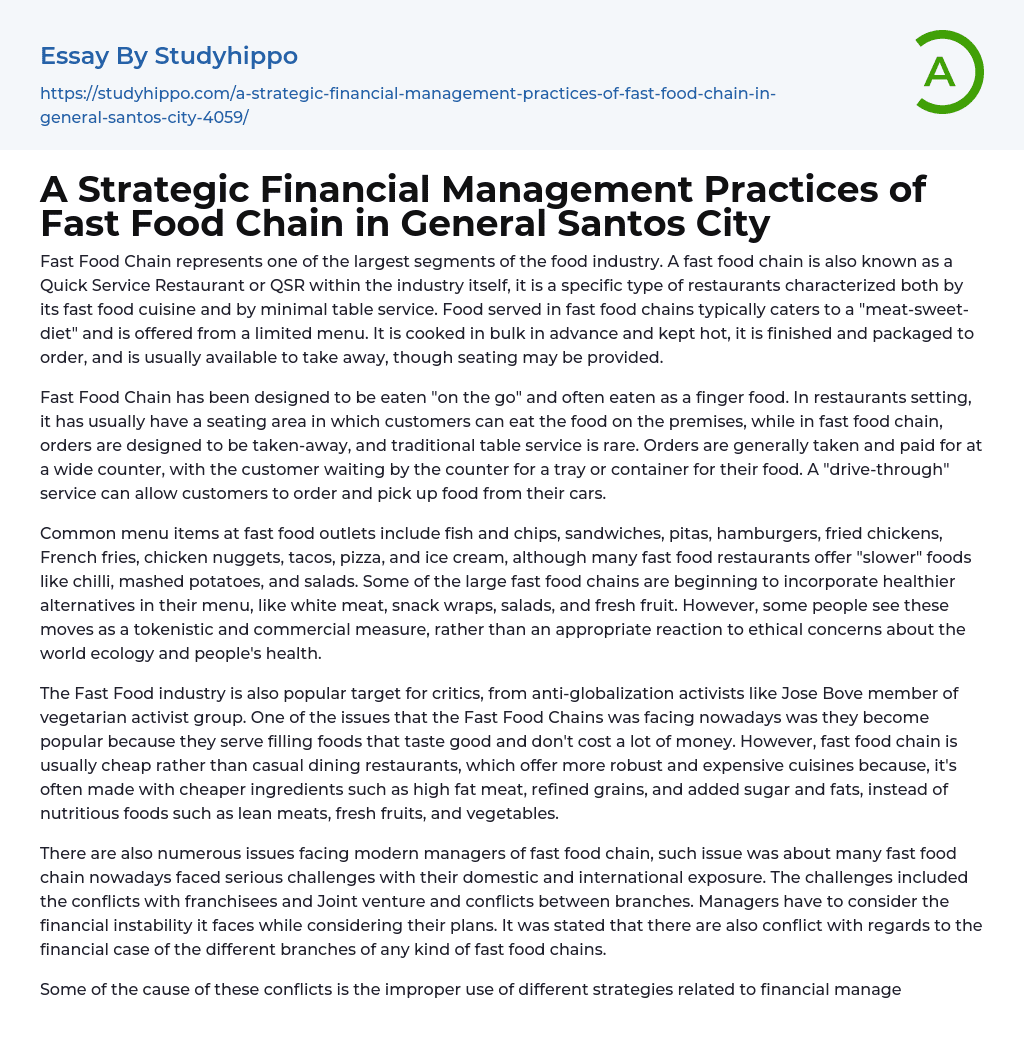 Essay By Studyhippo

https://studyhippo.com/a-strategic-financial-management-practices-of-fast-food-chain-in-general-santos-city-4059/

A

A Strategic Financial Management Practices of Fast Food Chain in General Santos City

Fast Food Chain represents one of the largest segments of the food industry. A fast food chain is also known as a Quick Service Restaurant or QSR within the industry itself, it is a specific type of restaurants characterized both by its fast food cuisine and by minimal table service. Food served in fast food chains typically caters to a "meat-sweet-diet" and is offered from a limited menu. It is cooked in bulk in advance and kept hot, it is finished and packaged to order, and is usually available to take away, though seating may be provided.

Fast Food Chain has been designed to be eaten "on the go" and often eaten as a finger food. In restaurants setting, it has usually have a seating area in which customers can eat the food on the premises, while in fast food chain, orders are designed to be taken-away, and traditional table service is rare. Orders are generally taken and paid for at a wide counter, with the customer waiting by the counter for a tray or container for their food. A "drive-through" service can allow customers to order and pick up food from their cars.

Common menu items at fast food outlets include fish and chips, sandwiches, pitas, hamburgers, fried chickens, French fries, chicken nuggets, tacos, pizza, and ice cream, although many fast food restaurants offer "slower" foods like chilli, mashed potatoes, and salads. Some of the large fast food chains are beginning to incorporate healthier alternatives in their menu, like white meat, snack wraps, salads, and fresh fruit. However, some people see these moves as a tokenistic and commercial measure, rather than an appropriate reaction to ethical concerns about the world ecology and people's health.

The Fast Food industry is also popular target for critics, from anti-globalization activists like Jose Bove member of vegetarian activist group. One of the issues that the Fast Food Chains was facing nowadays was they become popular because they serve filling foods that taste good and don't cost a lot of money. However, fast food chain is usually cheap rather than casual dining restaurants, which offer more robust and expensive cuisines because, it's often made with cheaper ingredients such as high fat meat, refined grains, and added sugar and fats, instead of nutritious foods such as lean meats, fresh fruits, and vegetables.

There are also numerous issues facing modern managers of fast food chain, such issue was about many fast food chain nowadays faced serious challenges with their domestic and international exposure. The challenges included the conflicts with franchisees and Joint venture and conflicts between branches. Managers have to consider the financial instability it faces while considering their plans. It was stated that there are also conflict with regards to the financial case of the different branches of any kind of fast food chains.

Some of the cause of these conflicts is the improper use of different strategies related to financial manage